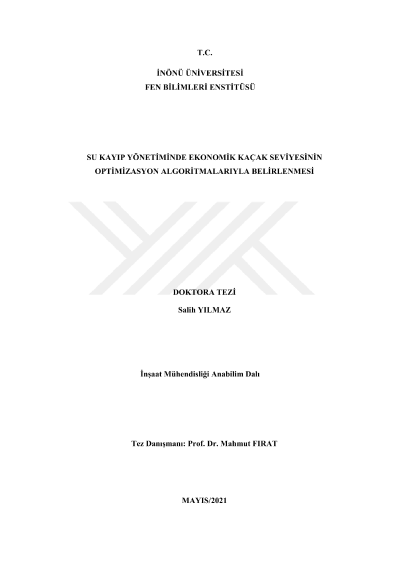 T.C.

İNÖNÜ ÜNİVERSİTESİ
FEN BİLİMLERİ ENSTİTÜSÜ

SU KAYIP YÖNETİMİNDE EKONOMİK KAÇAK SEVİYESİNİN OPTİMİZASYON ALGORİTMALARIYLA BELİRLENMESİ

DOKTORA TEZİ
Salih YILMAZ

İnşaat Mühendisliği Anabilim Dalı

Tez Danışmanı: Prof. Dr. Mahmut FIRAT

MAYIS/2021